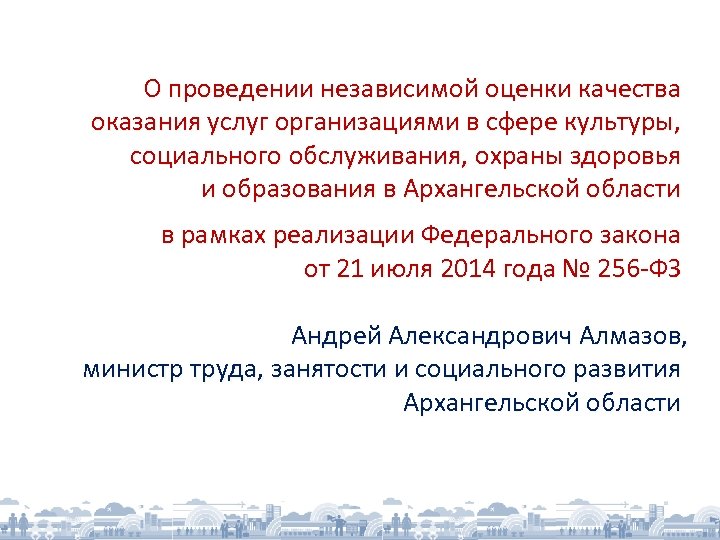 О проведении независимой оценки качества оказания услуг организациями в сфере культуры, социального обслуживания, охраны здоровья и образования в Архангельской области

в рамках реализации Федерального закона от 21 июля 2014 года № 256-ФЗ

Андрей Александрович Алмазов,
министр труда, занятости и социального развития Архангельской области